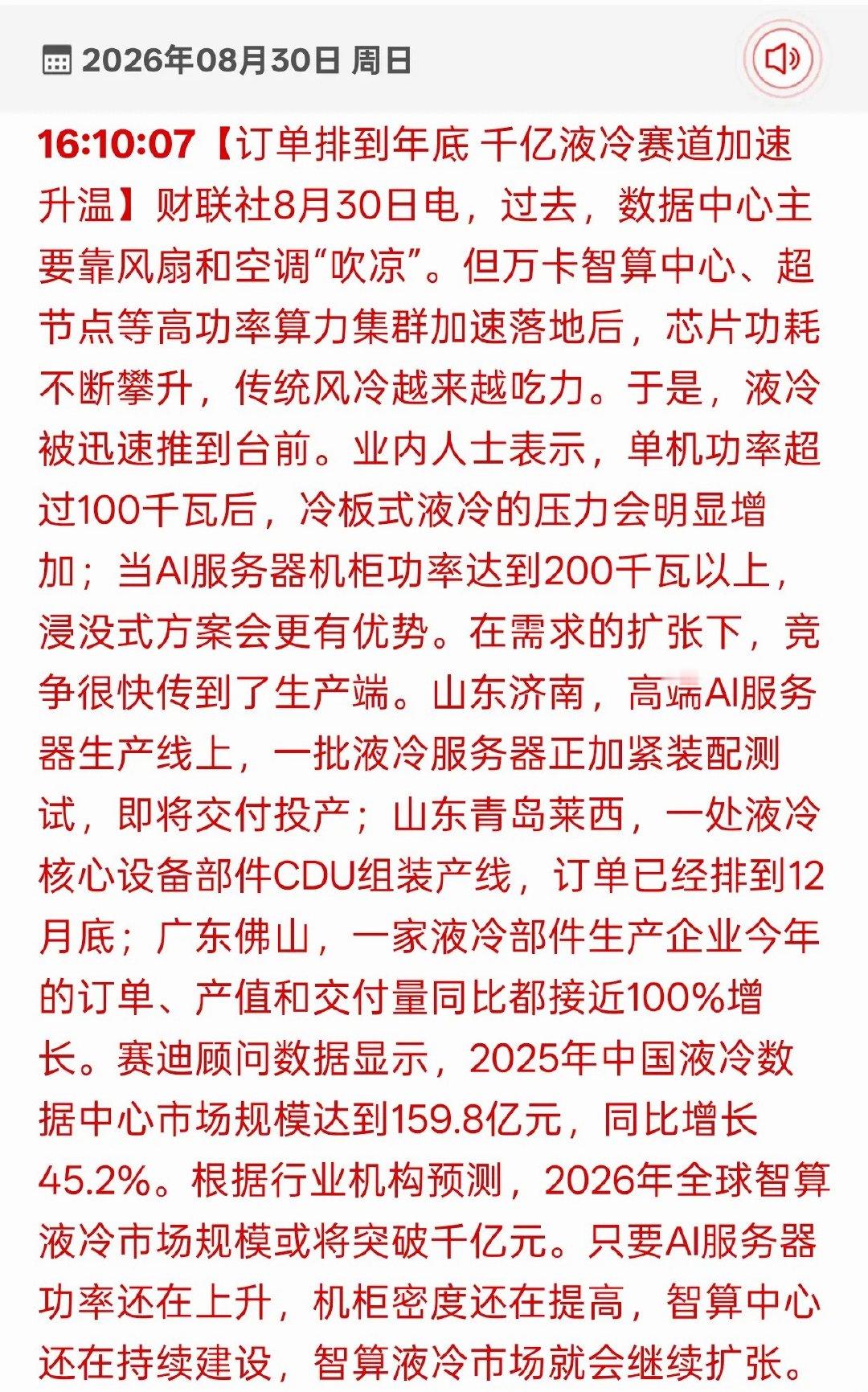 2026年08月30日 周日

16:10:07【订单排到年底 千亿液冷赛道加速升温】财联社8月30日电，过去，数据中心主要靠风扇和空调“吹凉”。但万卡智算中心、超节点等高功率算力集群加速落地后，芯片功耗不断攀升，传统风冷越来越吃力。于是，液冷被迅速推到台前。业内人士表示，单机功率超过100千瓦后，冷板式液冷的压力会明显增加；当AI服务器机柜功率达到200千瓦以上，浸没式方案会更有优势。在需求的扩张下，竞争很快传到了生产端。山东济南，高端AI服务器生产线上，一批液冷服务器正加紧装配测试，即将交付投产；山东青岛莱西，一处液冷核心设备部件CDU组装产线，订单已经排到12月底；广东佛山，一家液冷部件生产企业今年的订单、产值和交付量同比都接近100%增长。赛迪顾问数据显示，2025年中国液冷数据中心市场规模达到159.8亿元，同比增长45.2%。根据行业机构预测，2026年全球智算液冷市场规模或将突破千亿元。只要AI服务器功率还在上升，机柜密度还在提高，智算中心还在持续建设，智算液冷市场就会继续扩张。